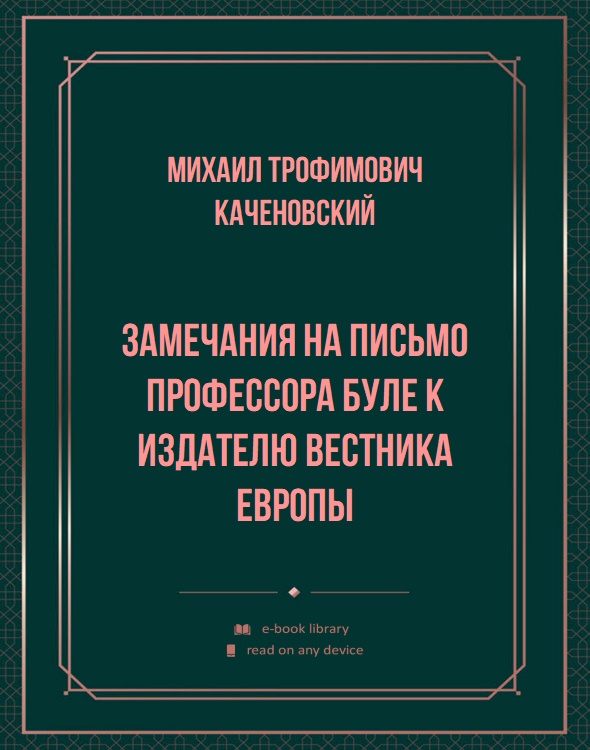 МИХАИЛ ТРОФИМОВИЧ КАЧЕНОВСКИЙ

ЗАМЕЧАНИЯ НА ПИСЬМО ПРОФЕССОРА БУЛЕ К ИЗДАТЕЛЮ ВЕСТНИКА ЕВРОПЫ

e-book library
read on any device